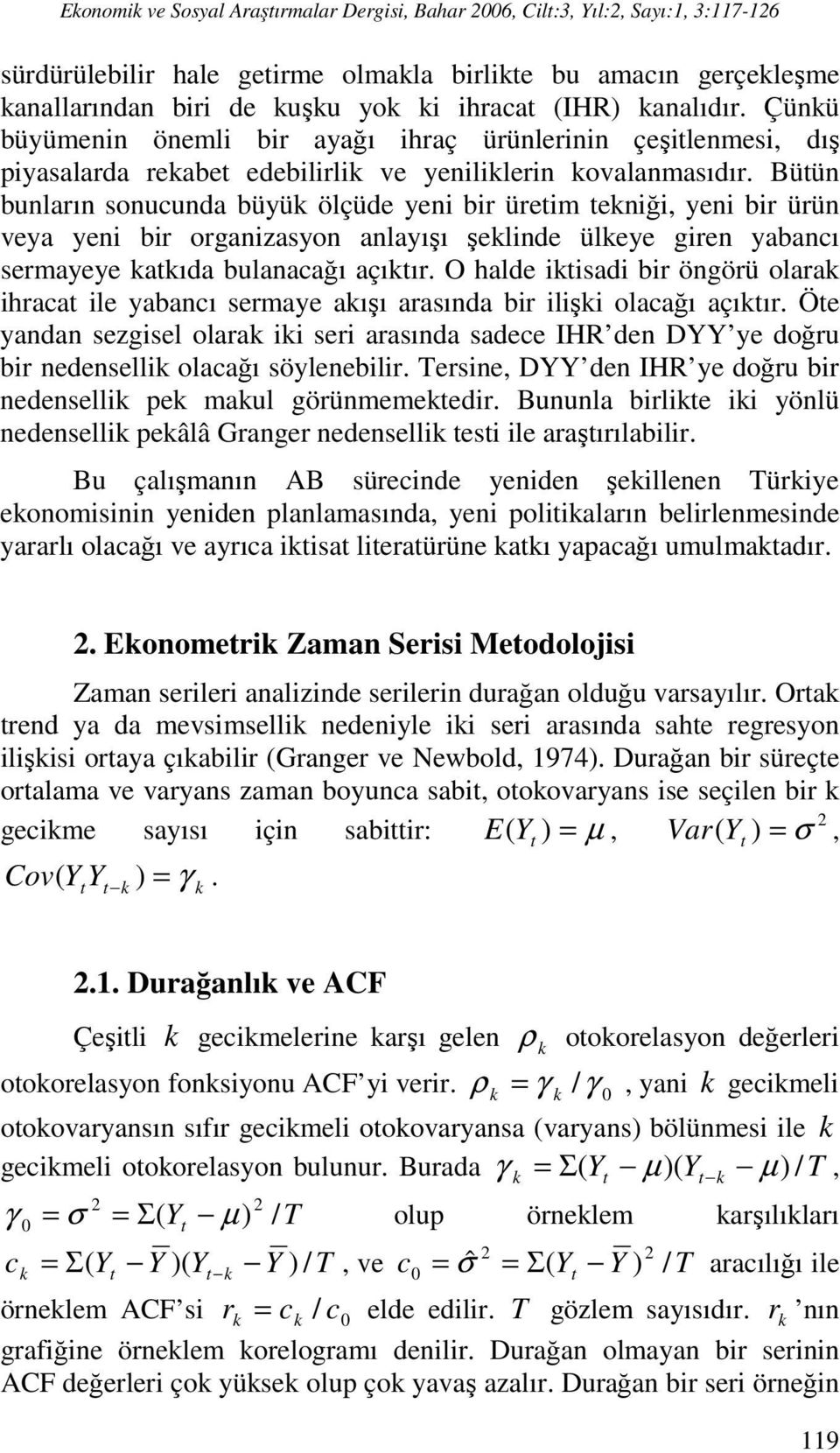 Ekonomik ve Sosyal Araştırmalar Dergisi, Bahar 2006, Cilt:3, Yıl:2, Sayı:1, 3:117-126

sürdürülebilir hale getirme olmakla birlikte bu amacın gerçekleşme kanallarından biri de kuşku yok ki ihracat (IHR) kanalıdır. Çünkü büyümenin önemli bir ayağı ihraç ürünlerinin çeşitlenmesi, dış piyasalarda rekabet edebilirlik ve yeniliklerin kovalanmasıdır. Bütün bunların sonucunda büyük ölçüde yeni bir üretim tekniği, yeni bir ürün veya yeni bir organizasyon anlayışı şeklinde ülkeye giren yabancı sermayeye katkıda bulanacağı açıktır. O halde iktisadi bir öngörü olarak ihracat ile yabancı sermaye akışı arasında bir ilişki olacağı açıktır. Öte yandan sezgisel olarak iki seri arasında sadece IHR'den DYY'ye doğru bir nedensellik olacağı söylenebilir. Tersine, DYY'den IHR'ye doğru bir nedensellik pek makul görünmemektedir. Bununla birlikte iki yönlü nedensellik pekâlâ Granger nedensellik testi ile araştırılabilir.

Bu çalışmanın AB sürecinde yeniden şekillenen Türkiye ekonomisinin yeniden planlamasında, yeni politikaların belirlenmesinde yararlı olacağı ve ayrıca iktisat literatürüne katkı yapacağı umulmaktadır.

2. Ekonometrik Zaman Serisi Metodolojisi

Zaman serileri analizinde serilerin durağan olduğu varsayılır. Ortak trend ya da mevsimsellik nedeniyle iki seri arasında sahte regresyon ilişkisi ortaya çıkabilir (Granger ve Newbold, 1974). Durağan bir süreçte ortalama ve varyans zaman boyunca sabit, otokovaryans ise seçilen bir k gecikme sayısı için sabittir: $E(Y_t) = \mu$, $Var(Y_t) = \sigma^2$, $Cov(Y_t Y_{t-k}) = \gamma_k$.

2.1. Durağanlık ve ACF

Çeşitli $k$ gecikmelerine karşı gelen $\rho_k$ otokorelasyon değerleri otokorelasyon fonksiyonu ACF'yi verir. $\rho_k = \gamma_k / \gamma_0$, yani $k$ gecikmeli otokovaryansın sıfır gecikmeli otokovaryansa (varyans) bölünmesi ile $k$ gecikmeli otokorelasyon bulunur. Burada $\gamma_k = \Sigma(Y_t - \mu)(Y_{t-k} - \mu)/T$, $\gamma_0 = \sigma^2 = \Sigma(Y_t - \mu)^2 / T$ olup örneklem karşılıkları $c_k = \Sigma(Y_t - \overline{Y})(Y_{t-k} - \overline{Y})/T$, ve $c_0 = \hat{\sigma}^2 = \Sigma(Y_t - \overline{Y})^2 / T$ aracılığı ile örneklem ACF'si $r_k = c_k / c_0$ elde edilir. $T$ gözlem sayısıdır. $r_k$'nın grafiğine örneklem korelogramı denilir. Durağan olmayan bir serinin ACF değerleri çok yüksek olup çok yavaş azalır. Durağan bir seri örneğin

119